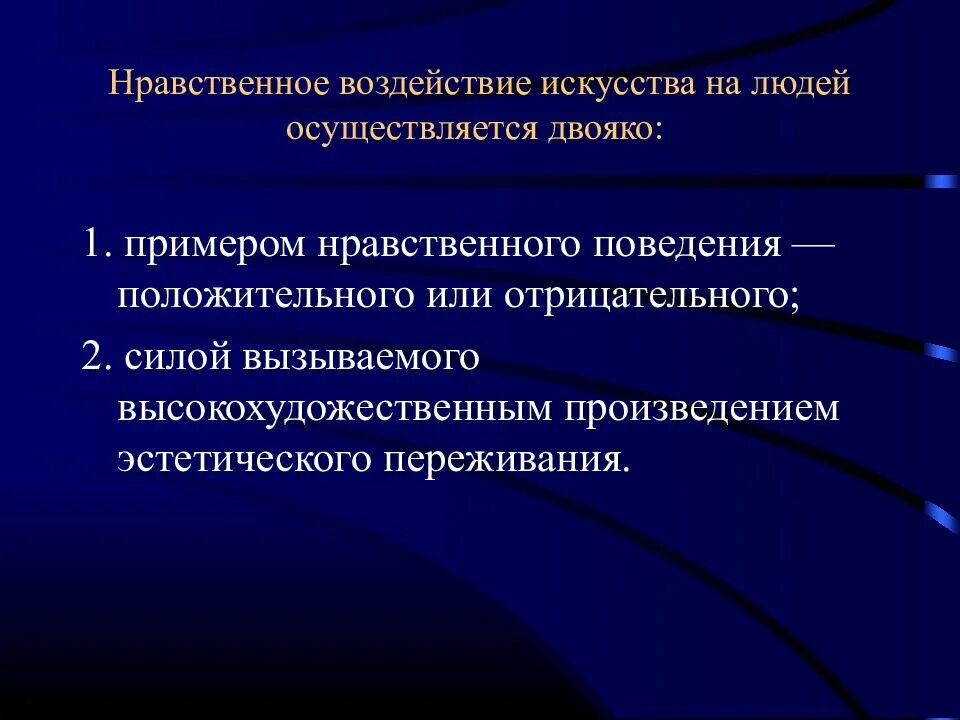 Нравственное воздействие искусства на людей осуществляется двояко:

1. примером нравственного поведения — положительного или отрицательного;

2. силой вызываемого высокохудожественным произведением эстетического переживания.